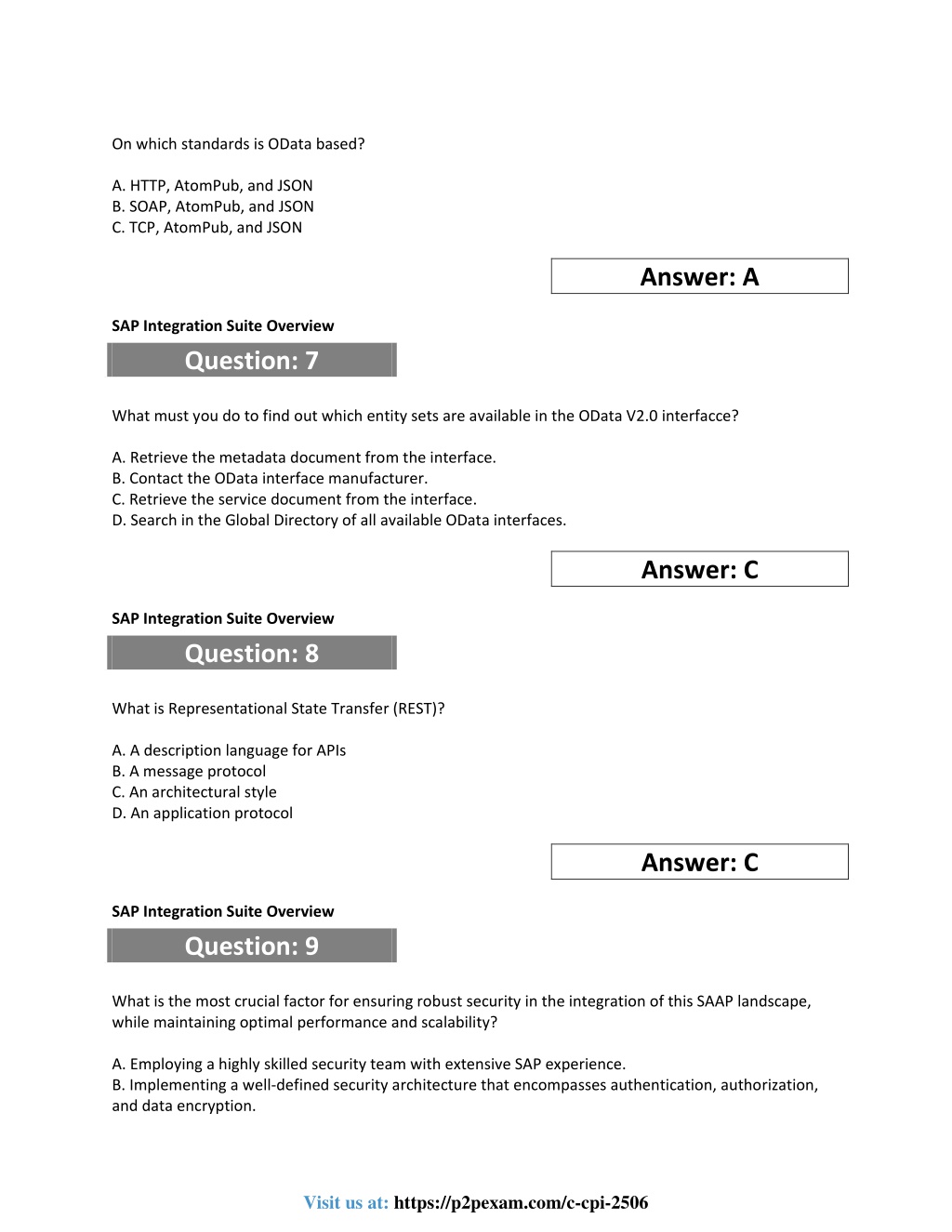 On which standards is OData based?

A. HTTP, AtomPub, and JSON
B. SOAP, AtomPub, and JSON
C. TCP, AtomPub, and JSON

Answer: A

SAP Integration Suite Overview

Question: 7

What must you do to find out which entity sets are available in the OData V2.0 interfacce?

A. Retrieve the metadata document from the interface.
B. Contact the OData interface manufacturer.
C. Retrieve the service document from the interface.
D. Search in the Global Directory of all available OData interfaces.

Answer: C

SAP Integration Suite Overview

Question: 8

What is Representational State Transfer (REST)?

A. A description language for APIs
B. A message protocol
C. An architectural style
D. An application protocol

Answer: C

SAP Integration Suite Overview

Question: 9

What is the most crucial factor for ensuring robust security in the integration of this SAAP landscape, while maintaining optimal performance and scalability?

A. Employing a highly skilled security team with extensive SAP experience.
B. Implementing a well-defined security architecture that encompasses authentication, authorization, and data encryption.

Visit us at: https://p2pexam.com/c-cpi-2506